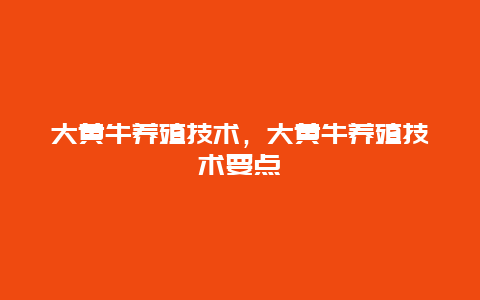 大黄牛养殖技术，大黄牛养殖技术要点